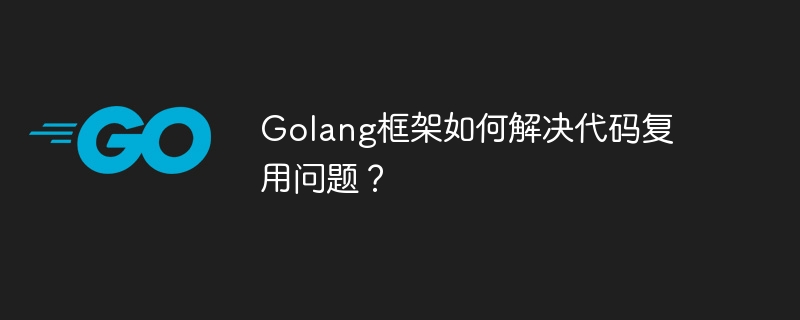 GO

Golang框架如何解决代码复用问题？